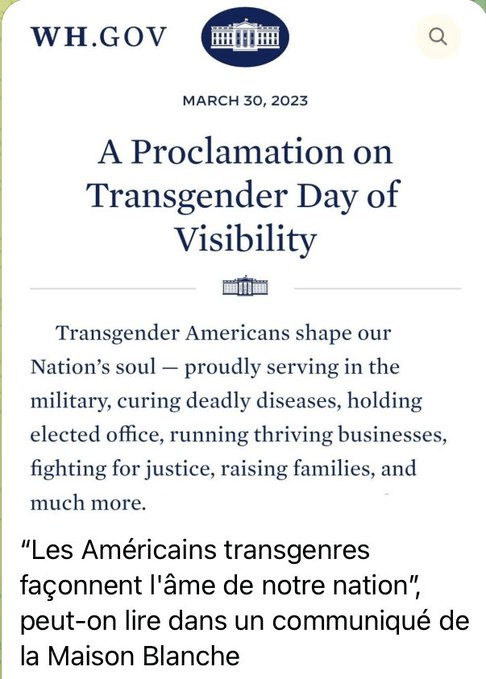 WH.GOV

MARCH 30, 2023

A Proclamation on Transgender Day of Visibility

Transgender Americans shape our Nation's soul — proudly serving in the military, curing deadly diseases, holding elected office, running thriving businesses, fighting for justice, raising families, and much more.

"Les Américains transgenres façonnent l'âme de notre nation", peut-on lire dans un communiqué de la Maison Blanche